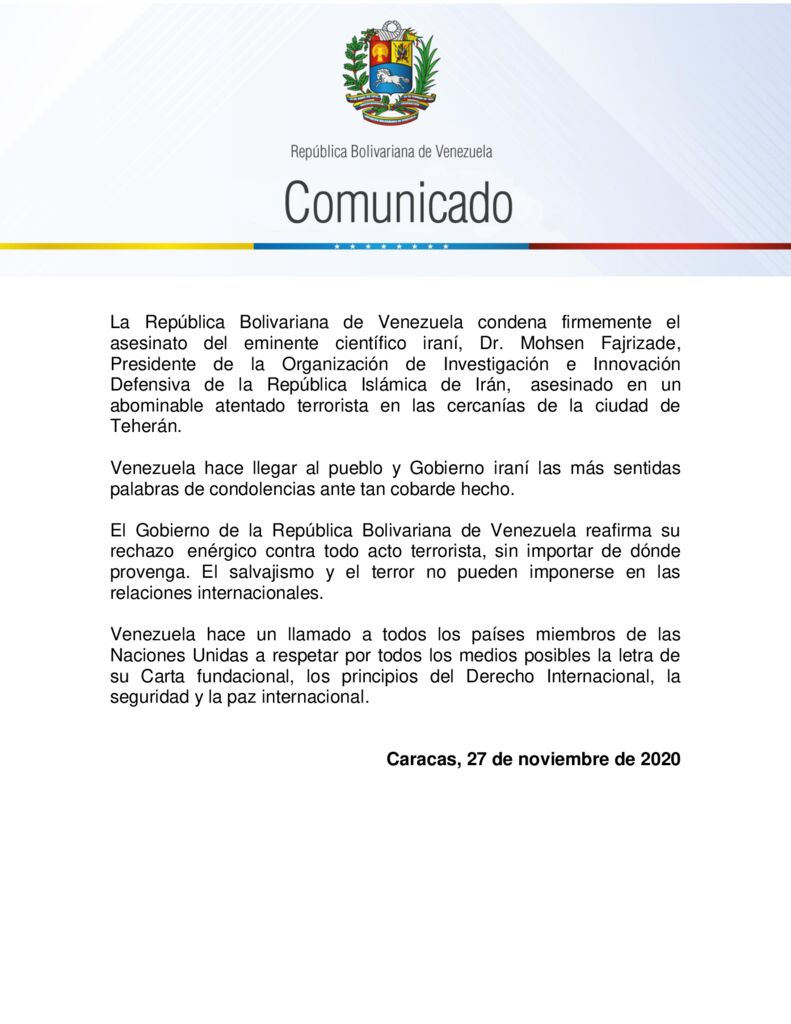 República Bolivariana de Venezuela

Comunicado

La República Bolivariana de Venezuela condena firmemente el asesinato del eminente científico iraní, Dr. Mohsen Fajrizade, Presidente de la Organización de Investigación e Innovación Defensiva de la República Islámica de Irán, asesinado en un abominable atentado terrorista en las cercanías de la ciudad de Teherán.

Venezuela hace llegar al pueblo y Gobierno iraní las más sentidas palabras de condolencias ante tan cobarde hecho.

El Gobierno de la República Bolivariana de Venezuela reafirma su rechazo enérgico contra todo acto terrorista, sin importar de dónde provenga. El salvajismo y el terror no pueden imponerse en las relaciones internacionales.

Venezuela hace un llamado a todos los países miembros de las Naciones Unidas a respetar por todos los medios posibles la letra de su Carta fundacional, los principios del Derecho Internacional, la seguridad y la paz internacional.

Caracas, 27 de noviembre de 2020